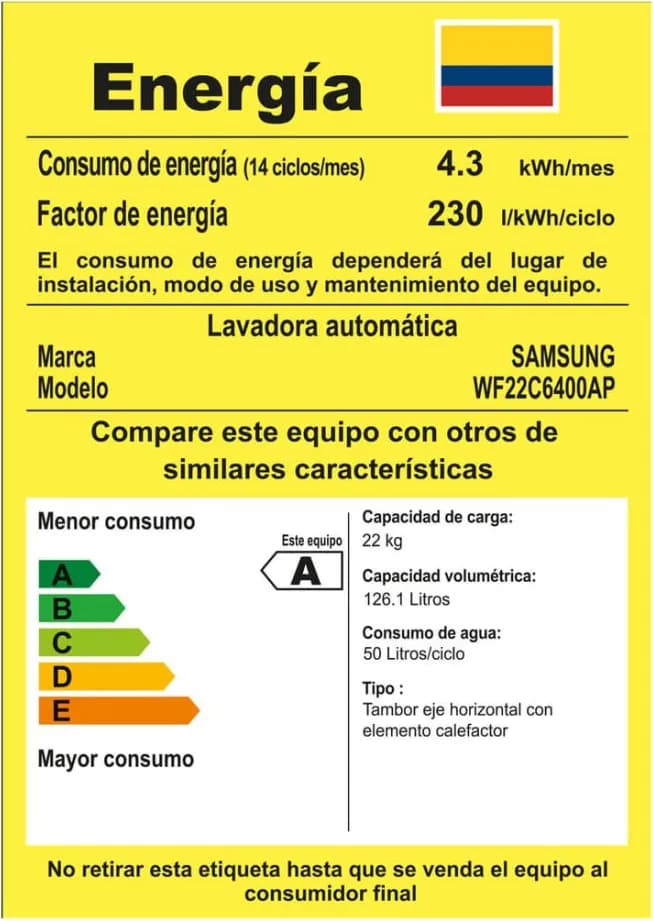 Energía

Consumo de energía (14 ciclos/mes) 4.3 kWh/mes

Factor de energía 230 l/kWh/ciclo

El consumo de energía dependerá del lugar de instalación, modo de uso y mantenimiento del equipo.

Lavadora automática

Marca SAMSUNG
Modelo WF22C6400AP

Compare este equipo con otros de similares características

Menor consumo

A
B
C
D
E

Mayor consumo

Este equipo
A

Capacidad de carga:
22 kg

Capacidad volumétrica:
126.1 Litros

Consumo de agua:
50 Litros/ciclo

Tipo :
Tambor eje horizontal con elemento calefactor

No retirar esta etiqueta hasta que se venda el equipo al consumidor final